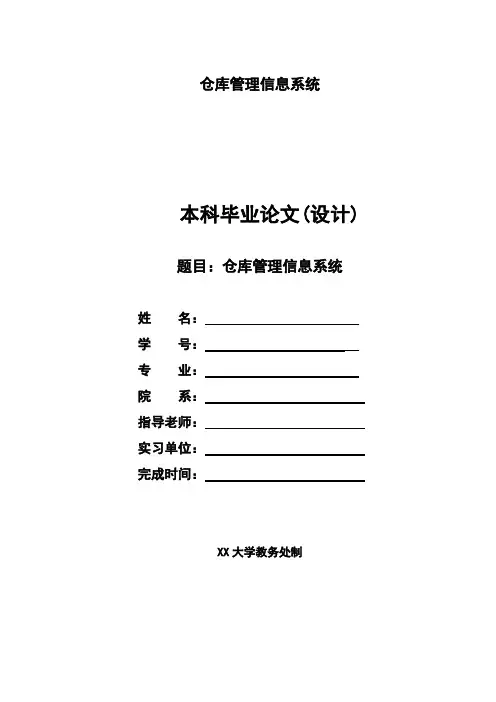 仓库管理信息系统

本科毕业论文(设计)

题目：仓库管理信息系统

姓　　名：

学　　号：

专　　业：

院　　系：

指导老师：

实习单位：

完成时间：

XX 大学教务处制